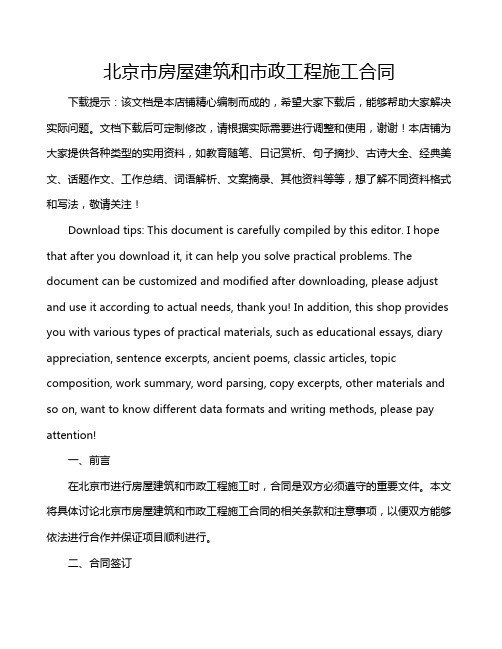 北京市房屋建筑和市政工程施工合同

下载提示：该文档是本店铺精心编制而成的，希望大家下载后，能够帮助大家解决实际问题。文档下载后可定制修改，请根据实际需要进行调整和使用，谢谢！本店铺为大家提供各种类型的实用资料，如教育随笔、日记赏析、句子摘抄、古诗大全、经典美文、话题作文、工作总结、词语解析、文案摘录、其他资料等等，想了解不同资料格式和写法，敬请关注！

Download tips: This document is carefully compiled by this editor. I hope that after you download it, it can help you solve practical problems. The document can be customized and modified after downloading, please adjust and use it according to actual needs, thank you! In addition, this shop provides you with various types of practical materials, such as educational essays, diary appreciation, sentence excerpts, ancient poems, classic articles, topic composition, work summary, word parsing, copy excerpts, other materials and so on, want to know different data formats and writing methods, please pay attention!

一、前言

在北京市进行房屋建筑和市政工程施工时，合同是双方必须遵守的重要文件。本文将具体讨论北京市房屋建筑和市政工程施工合同的相关条款和注意事项，以便双方能够依法进行合作并保证项目顺利进行。

二、合同签订